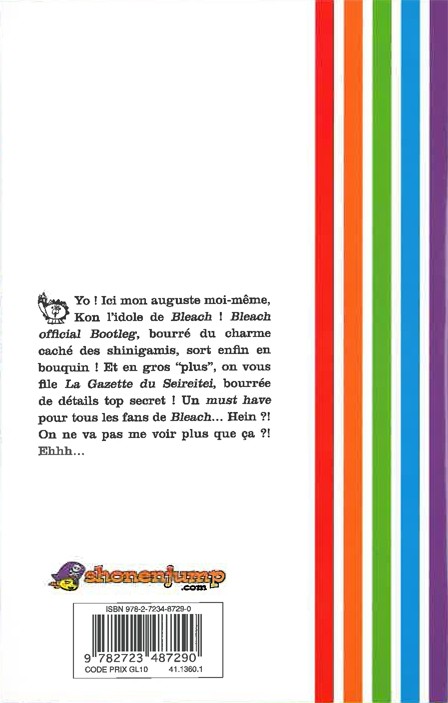 Yo ! Ici mon auguste moi-même, Kon l'idole de Bleach ! Bleach official Bootleg, bourré du charme caché des shinigamis, sort enfin en bouquin ! Et en gros "plus", on vous file La Gazette du Seireitei, bourrée de détails top secret ! Un must have pour tous les fans de Bleach... Hein ?! On ne va pas me voir plus que ça ?! Ehhh...

shonenjump
.com

ISBN 978-2-7234-8729-0

9 782723 487290

CODE PRIX GL10 41.1360.1